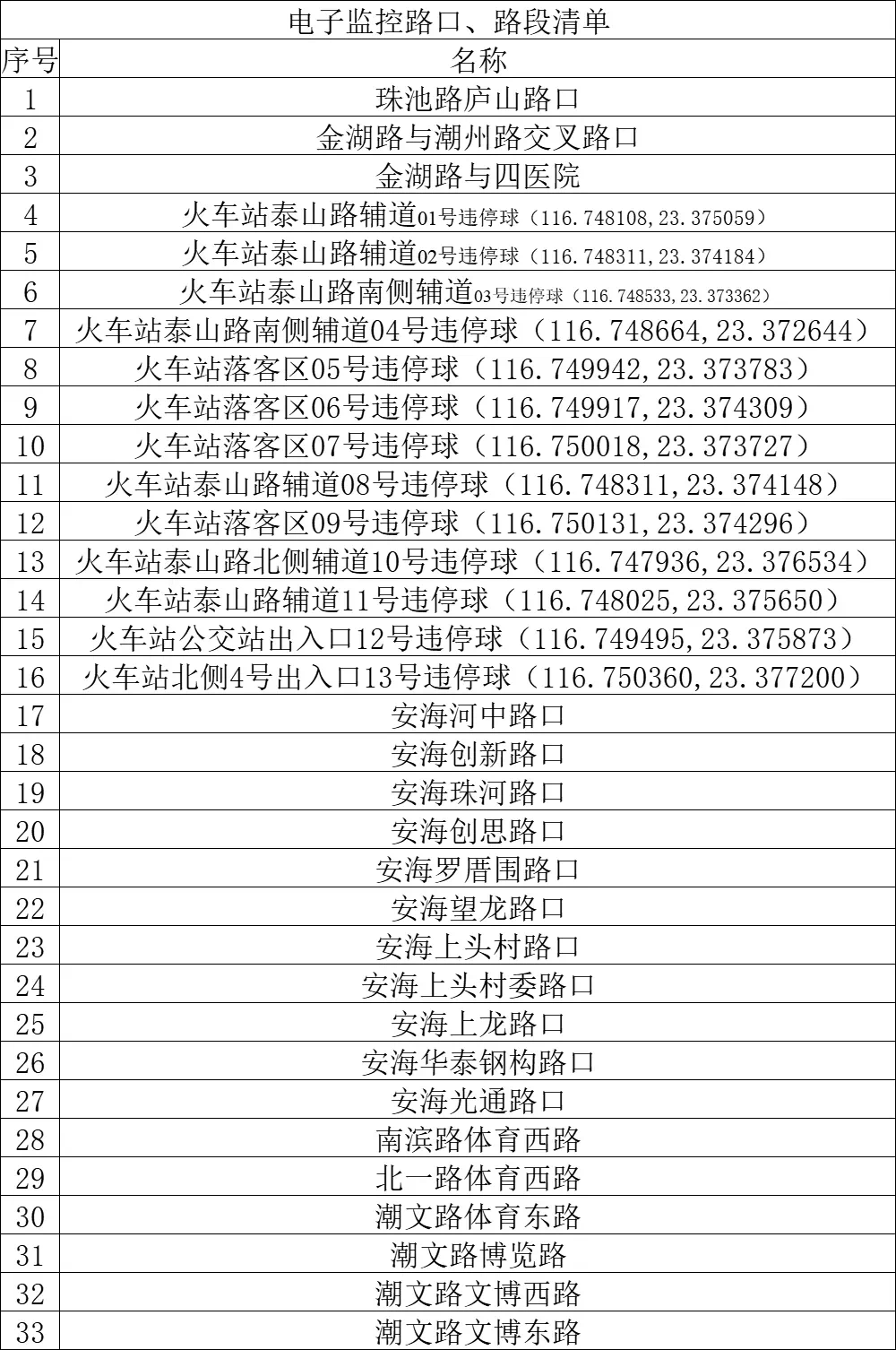 电子监控路口、路段清单

| 序号 | 名称 |
|---|---|
| 1 | 珠池路庐山路口 |
| 2 | 金湖路与潮州路交叉路口 |
| 3 | 金湖路与四医院 |
| 4 | 火车站泰山路辅道01号违停球（116.748108,23.375059） |
| 5 | 火车站泰山路辅道02号违停球（116.748311,23.374184） |
| 6 | 火车站泰山路南侧辅道03号违停球（116.748533,23.373362） |
| 7 | 火车站泰山路南侧辅道04号违停球（116.748664,23.372644） |
| 8 | 火车站落客区05号违停球（116.749942,23.373783） |
| 9 | 火车站落客区06号违停球（116.749917,23.374309） |
| 10 | 火车站落客区07号违停球（116.750018,23.373727） |
| 11 | 火车站泰山路辅道08号违停球（116.748311,23.374148） |
| 12 | 火车站落客区09号违停球（116.750131,23.374296） |
| 13 | 火车站泰山路北侧辅道10号违停球（116.747936,23.376534） |
| 14 | 火车站泰山路辅道11号违停球（116.748025,23.375650） |
| 15 | 火车站公交站出入口12号违停球（116.749495,23.375873） |
| 16 | 火车站北侧4号出入口13号违停球（116.750360,23.377200） |
| 17 | 安海河中路口 |
| 18 | 安海创新路口 |
| 19 | 安海珠河路口 |
| 20 | 安海创思路口 |
| 21 | 安海罗厝围路口 |
| 22 | 安海望龙路口 |
| 23 | 安海上头村路口 |
| 24 | 安海上头村委路口 |
| 25 | 安海上龙路口 |
| 26 | 安海华泰钢构路口 |
| 27 | 安海光通路口 |
| 28 | 南滨路体育西路 |
| 29 | 北一路体育西路 |
| 30 | 潮文路体育东路 |
| 31 | 潮文路博览路 |
| 32 | 潮文路文博西路 |
| 33 | 潮文路文博东路 |